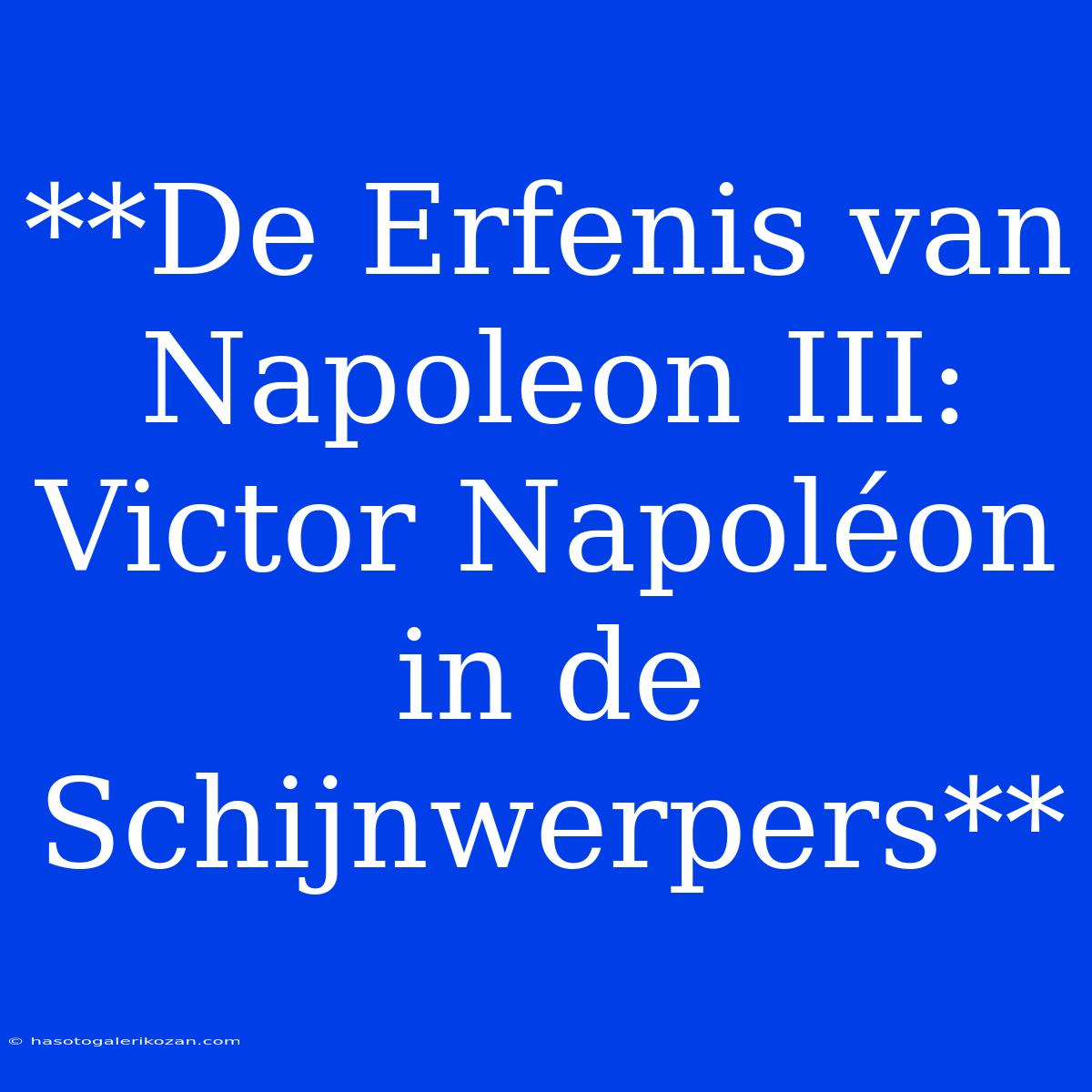 **De Erfenis van Napoleon III: Victor Napoléon in de Schijnwerpers**

© hasotogalerikozan.com